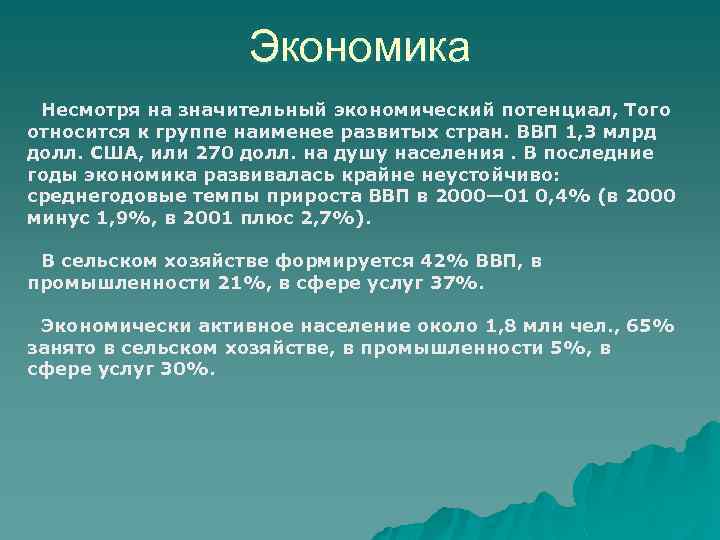 Экономика

Несмотря на значительный экономический потенциал, Того относится к группе наименее развитых стран. ВВП 1,3 млрд долл. США, или 270 долл. на душу населения . В последние годы экономика развивалась крайне неустойчиво: среднегодовые темпы прироста ВВП в 2000—01 0,4% (в 2000 минус 1,9%, в 2001 плюс 2,7%).

В сельском хозяйстве формируется 42% ВВП, в промышленности 21%, в сфере услуг 37%.

Экономически активное население около 1,8 млн чел., 65% занято в сельском хозяйстве, в промышленности 5%, в сфере услуг 30%.